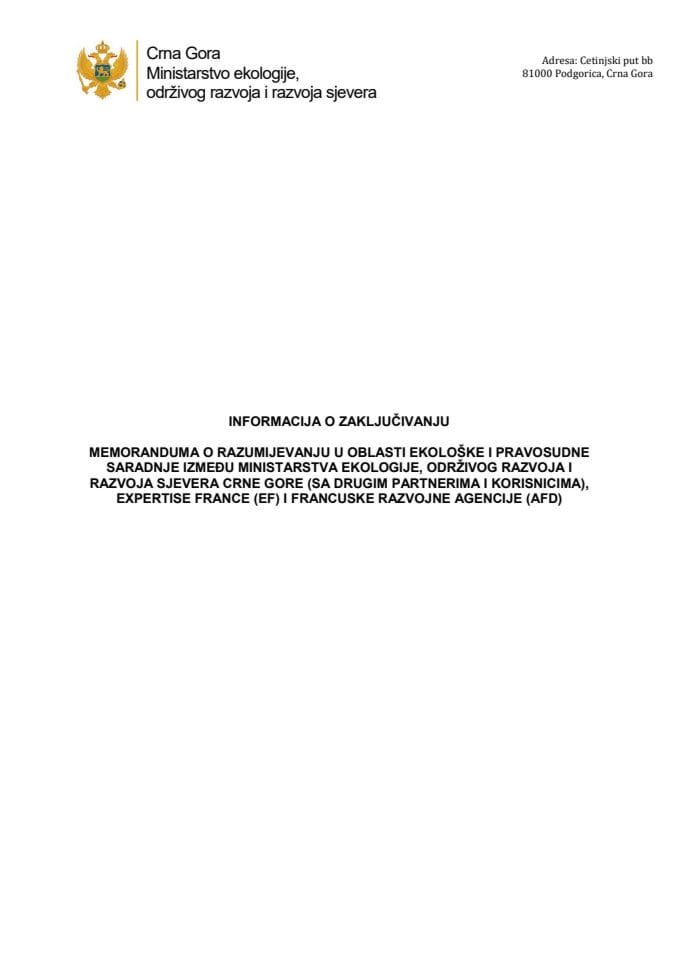 Crna Gora
Ministarstvo ekologije,
održivog razvoja i razvoja sjevera

Adresa: Cetinjski put bb
81000 Podgorica, Crna Gora

INFORMACIJA O ZAKLJUČIVANJU

MEMORANDUMA O RAZUMIJEVANJU U OBLASTI EKOLOŠKE I PRAVOSUDNE SARADNJE IZMEĐU MINISTARSTVA EKOLOGIJE, ODRŽIVOG RAZVOJA I RAZVOJA SJEVERA CRNE GORE (SA DRUGIM PARTNERIMA I KORISNICIMA), EXPERTISE FRANCE (EF) I FRANCUSKE RAZVOJNE AGENCIJE (AFD)